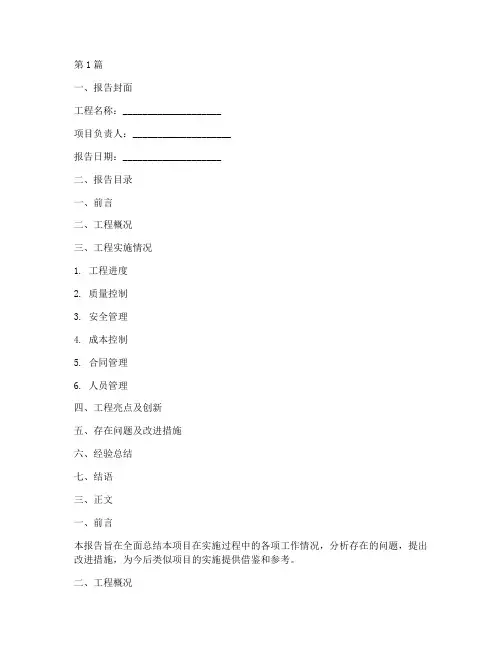 第 1 篇

一、报告封面

工程名称：____________________

项目负责人：____________________

报告日期：____________________

二、报告目录

一、前言

二、工程概况

三、工程实施情况

1. 工程进度

2. 质量控制

3. 安全管理

4. 成本控制

5. 合同管理

6. 人员管理

四、工程亮点及创新

五、存在问题及改进措施

六、经验总结

七、结语

三、正文

一、前言

本报告旨在全面总结本项目在实施过程中的各项工作情况，分析存在的问题，提出改进措施，为今后类似项目的实施提供借鉴和参考。

二、工程概况